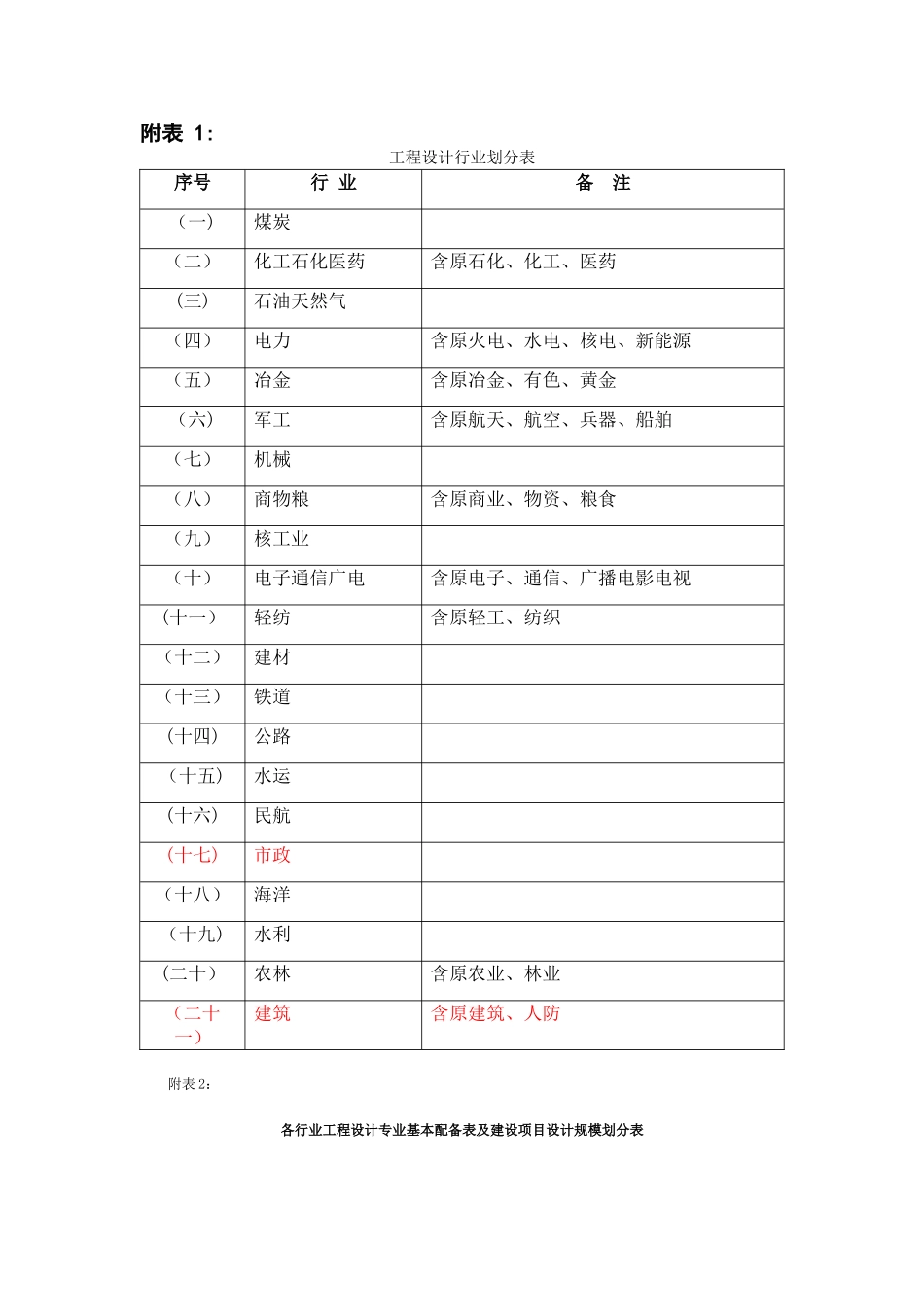 附表 1：

工程设计行业划分表

| 序号 | 行 业 | 备 注 |
|---|---|---|
| （一） | 煤炭 | |
| （二） | 化工石化医药 | 含原石化、化工、医药 |
| （三） | 石油天然气 | |
| （四） | 电力 | 含原火电、水电、核电、新能源 |
| （五） | 冶金 | 含原冶金、有色、黄金 |
| （六） | 军工 | 含原航天、航空、兵器、船舶 |
| （七） | 机械 | |
| （八） | 商物粮 | 含原商业、物资、粮食 |
| （九） | 核工业 | |
| （十） | 电子通信广电 | 含原电子、通信、广播电影电视 |
| （十一） | 轻纺 | 含原轻工、纺织 |
| （十二） | 建材 | |
| （十三） | 铁道 | |
| （十四） | 公路 | |
| （十五） | 水运 | |
| （十六） | 民航 | |
| （十七） | 市政 | |
| （十八） | 海洋 | |
| （十九） | 水利 | |
| （二十） | 农林 | 含原农业、林业 |
| （二十一） | 建筑 | 含原建筑、人防 |

附表 2：

各行业工程设计专业基本配备表及建设项目设计规模划分表